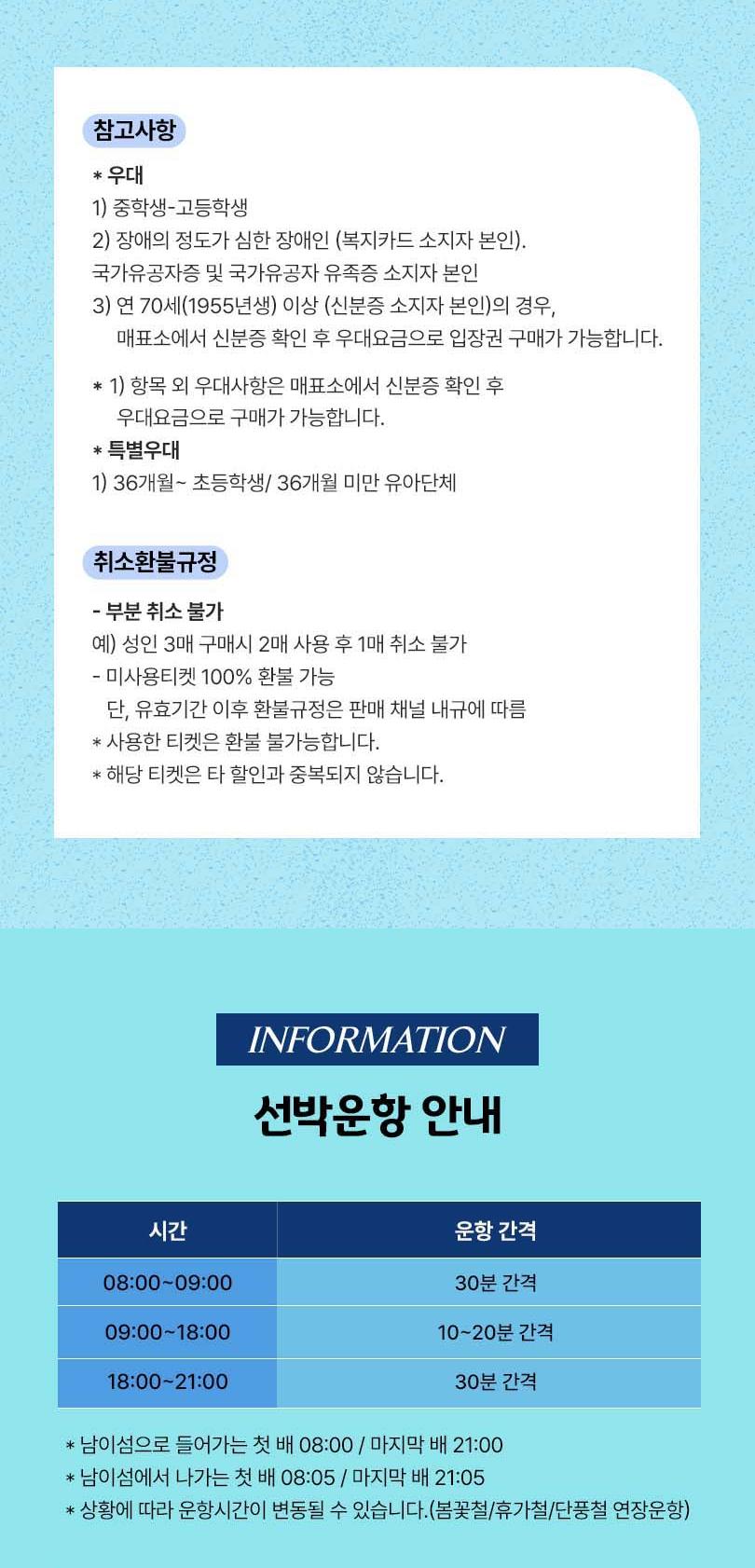 참고사항

* 우대
1) 중학생-고등학생
2) 장애의 정도가 심한 장애인 (복지카드 소지자 본인).
국가유공자증 및 국가유공자 유족증 소지자 본인
3) 연 70세(1955년생) 이상 (신분증 소지자 본인)의 경우,
매표소에서 신분증 확인 후 우대요금으로 입장권 구매가 가능합니다.

* 1) 항목 외 우대사항은 매표소에서 신분증 확인 후
우대요금으로 구매가 가능합니다.
* 특별우대
1) 36개월~ 초등학생/ 36개월 미만 유아단체

취소환불규정

- 부분 취소 불가
예) 성인 3매 구매시 2매 사용 후 1매 취소 불가
- 미사용티켓 100% 환불 가능
단, 유효기간 이후 환불규정은 판매 채널 내규에 따름
* 사용한 티켓은 환불 불가능합니다.
* 해당 티켓은 타 할인과 중복되지 않습니다.

INFORMATION

선박운항 안내

| 시간 | 운항 간격 |
|---|---|
| 08:00~09:00 | 30분 간격 |
| 09:00~18:00 | 10~20분 간격 |
| 18:00~21:00 | 30분 간격 |

* 남이섬으로 들어가는 첫 배 08:00 / 마지막 배 21:00
* 남이섬에서 나가는 첫 배 08:05 / 마지막 배 21:05
* 상황에 따라 운항시간이 변동될 수 있습니다.(봄꽃철/휴가철/단풍철 연장운항)